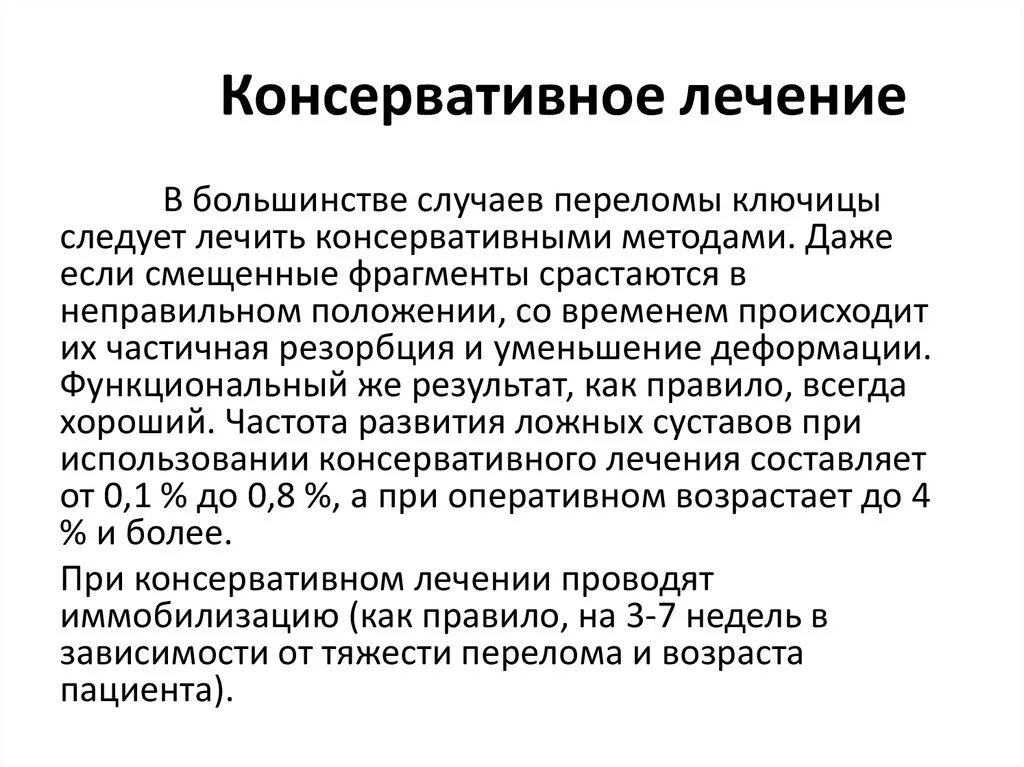 Консервативное лечение

В большинстве случаев переломы ключицы следует лечить консервативными методами. Даже если смещенные фрагменты срастаются в неправильном положении, со временем происходит их частичная резорбция и уменьшение деформации. Функциональный же результат, как правило, всегда хороший. Частота развития ложных суставов при использовании консервативного лечения составляет от 0,1 % до 0,8 %, а при оперативном возрастает до 4 % и более.

При консервативном лечении проводят иммобилизацию (как правило, на 3-7 недель в зависимости от тяжести перелома и возраста пациента).